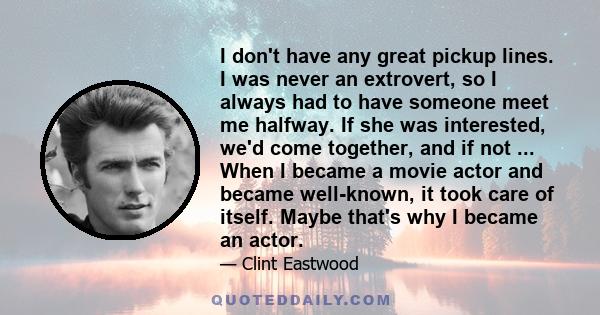 I don't have any great pickup lines. I was never an extrovert, so I always had to have someone meet me halfway. If she was interested, we'd come together, and if not ... When I became a movie actor and became well-known, it took care of itself. Maybe that's why I became an actor.

— Clint Eastwood

QUOTEDDAILY.COM